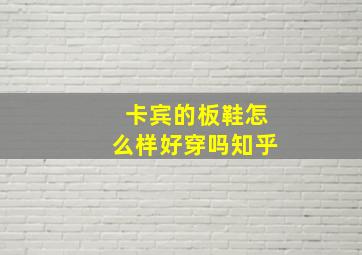 卡宾的板鞋怎么样好穿吗知乎